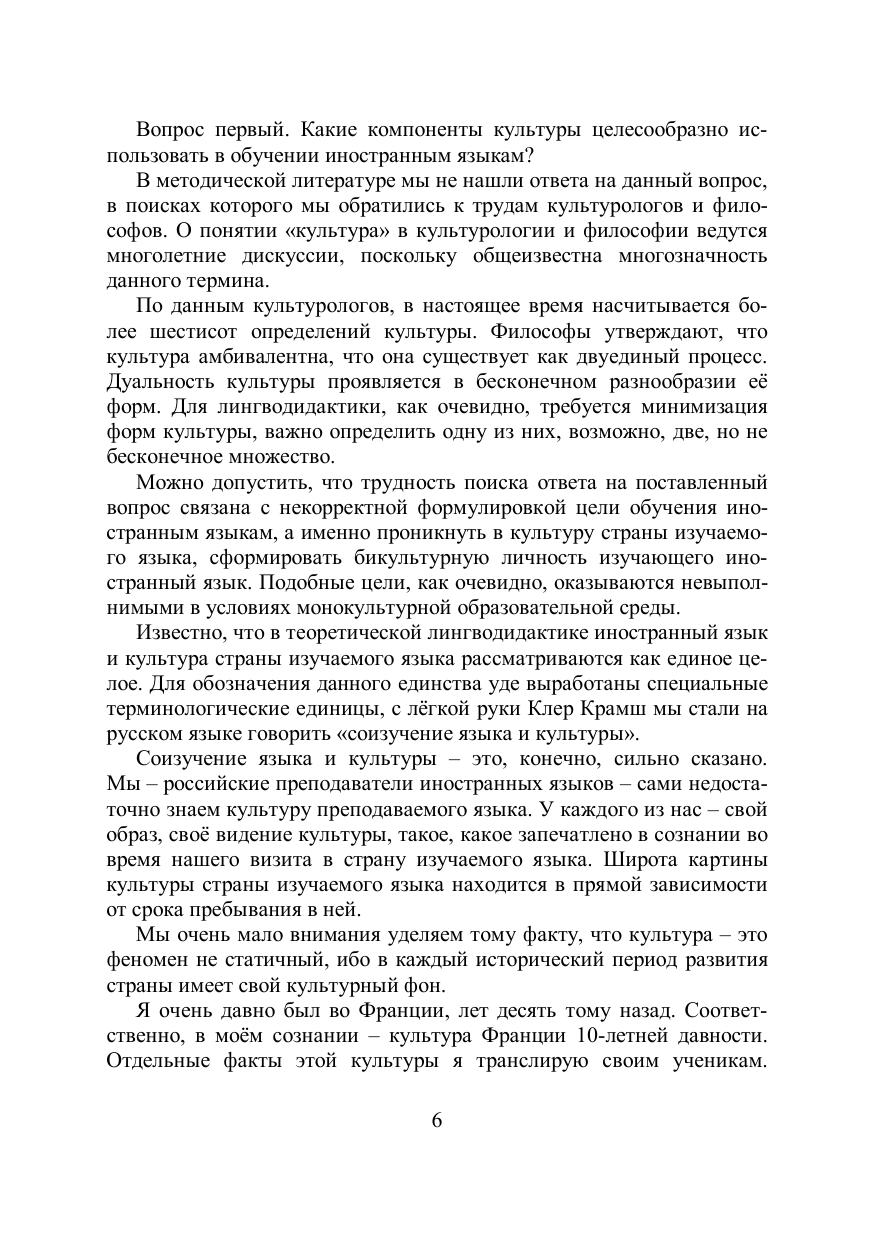 Вопрос первый. Какие компоненты культуры целесообразно использовать в обучении иностранным языкам?

В методической литературе мы не нашли ответа на данный вопрос, в поисках которого мы обратились к трудам культурологов и философов. О понятии «культура» в культурологии и философии ведутся многолетние дискуссии, поскольку общеизвестна многозначность данного термина.

По данным культурологов, в настоящее время насчитывается более шестисот определений культуры. Философы утверждают, что культура амбивалентна, что она существует как двуединый процесс. Дуальность культуры проявляется в бесконечном разнообразии её форм. Для лингводидактики, как очевидно, требуется минимизация форм культуры, важно определить одну из них, возможно, две, но не бесконечное множество.

Можно допустить, что трудность поиска ответа на поставленный вопрос связана с некорректной формулировкой цели обучения иностранным языкам, а именно проникнуть в культуру страны изучаемого языка, сформировать бикультурную личность изучающего иностранный язык. Подобные цели, как очевидно, оказываются невыполнимыми в условиях монокультурной образовательной среды.

Известно, что в теоретической лингводидактике иностранный язык и культура страны изучаемого языка рассматриваются как единое целое. Для обозначения данного единства уде выработаны специальные терминологические единицы, с лёгкой руки Клер Крамш мы стали на русском языке говорить «соизучение языка и культуры».

Соизучение языка и культуры – это, конечно, сильно сказано. Мы – российские преподаватели иностранных языков – сами недостаточно знаем культуру преподаваемого языка. У каждого из нас – свой образ, своё видение культуры, такое, какое запечатлено в сознании во время нашего визита в страну изучаемого языка. Широта картины культуры страны изучаемого языка находится в прямой зависимости от срока пребывания в ней.

Мы очень мало внимания уделяем тому факту, что культура – это феномен не статичный, ибо в каждый исторический период развития страны имеет свой культурный фон.

Я очень давно был во Франции, лет десять тому назад. Соответственно, в моём сознании – культура Франции 10-летней давности. Отдельные факты этой культуры я транслирую своим ученикам.

6